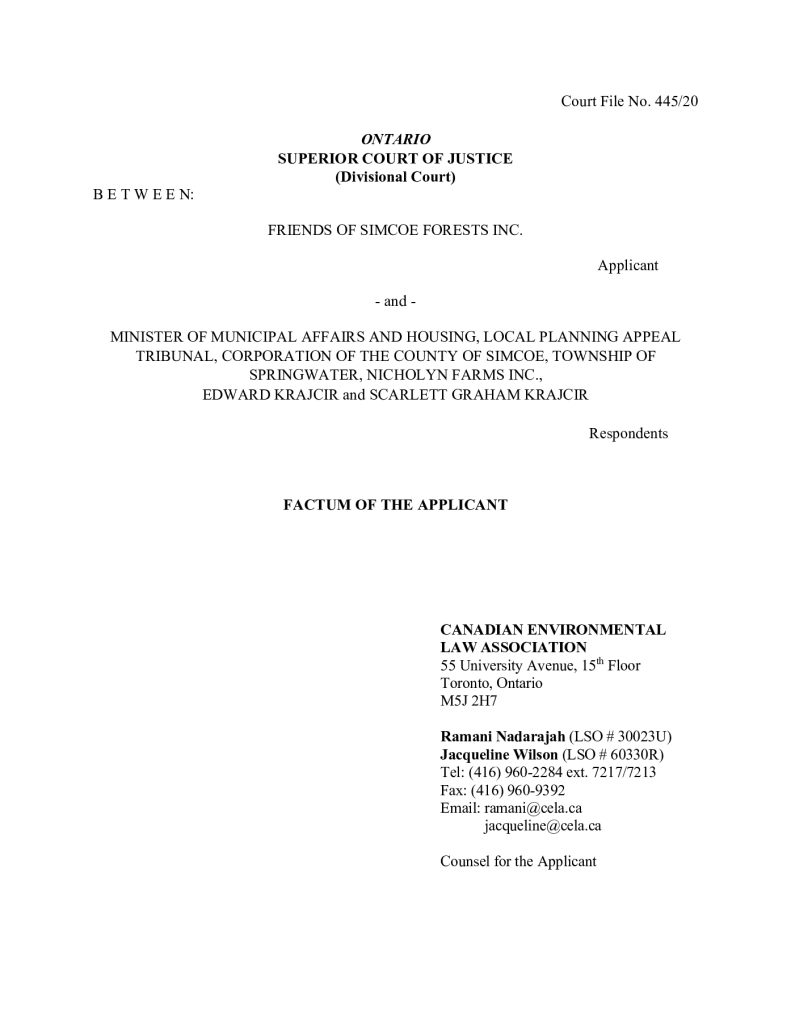 Court File No. 445/20

ONTARIO
SUPERIOR COURT OF JUSTICE
(Divisional Court)

B E T W E E N:

FRIENDS OF SIMCOE FORESTS INC.

Applicant

- and -

MINISTER OF MUNICIPAL AFFAIRS AND HOUSING, LOCAL PLANNING APPEAL TRIBUNAL, CORPORATION OF THE COUNTY OF SIMCOE, TOWNSHIP OF SPRINGWATER, NICHOLYN FARMS INC., EDWARD KRAJCIR and SCARLETT GRAHAM KRAJCIR

Respondents

FACTUM OF THE APPLICANT

CANADIAN ENVIRONMENTAL LAW ASSOCIATION
55 University Avenue, 15$^{th}$ Floor
Toronto, Ontario
M5J 2H7

Ramani Nadarajah (LSO # 30023U)
Jacqueline Wilson (LSO # 60330R)
Tel: (416) 960-2284 ext. 7217/7213
Fax: (416) 960-9392
Email: ramani@cela.ca
jacqueline@cela.ca

Counsel for the Applicant